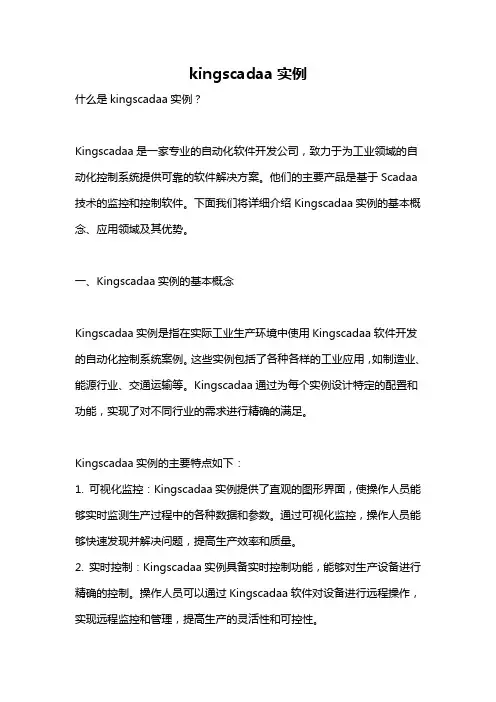 kingscadaa 实例

什么是 kingscadaa 实例？

Kingscadaa 是一家专业的自动化软件开发公司，致力于为工业领域的自动化控制系统提供可靠的软件解决方案。他们的主要产品是基于 Scadaa 技术的监控和控制软件。下面我们将详细介绍 Kingscadaa 实例的基本概念、应用领域及其优势。

一、Kingscadaa 实例的基本概念

Kingscadaa 实例是指在实际工业生产环境中使用 Kingscadaa 软件开发的自动化控制系统案例。这些实例包括了各种各样的工业应用，如制造业、能源行业、交通运输等。Kingscadaa 通过为每个实例设计特定的配置和功能，实现了对不同行业的需求进行精确的满足。

Kingscadaa 实例的主要特点如下：
1. 可视化监控：Kingscadaa 实例提供了直观的图形界面，使操作人员能够实时监测生产过程中的各种数据和参数。通过可视化监控，操作人员能够快速发现并解决问题，提高生产效率和质量。
2. 实时控制：Kingscadaa 实例具备实时控制功能，能够对生产设备进行精确的控制。操作人员可以通过 Kingscadaa 软件对设备进行远程操作，实现远程监控和管理，提高生产的灵活性和可控性。